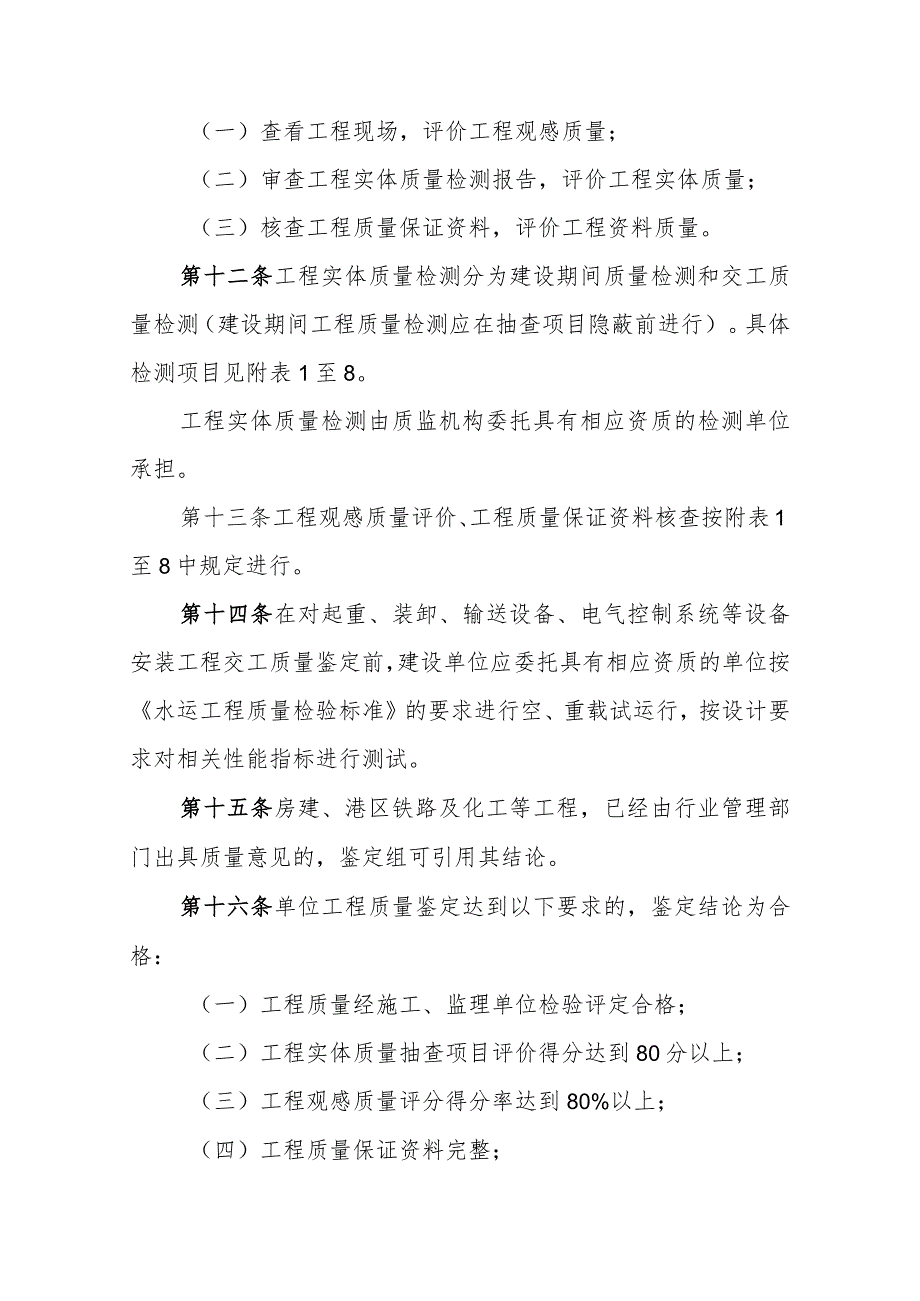 （一）查看工程现场，评价工程观感质量；

（二）审查工程实体质量检测报告，评价工程实体质量；

（三）核查工程质量保证资料，评价工程资料质量。

第十二条工程实体质量检测分为建设期间质量检测和交工质量检测（建设期间工程质量检测应在抽查项目隐蔽前进行）。具体检测项目见附表1至8。

工程实体质量检测由质监机构委托具有相应资质的检测单位承担。

第十三条工程观感质量评价、工程质量保证资料核查按附表1至8中规定进行。

第十四条在对起重、装卸、输送设备、电气控制系统等设备安装工程交工质量鉴定前，建设单位应委托具有相应资质的单位按《水运工程质量检验标准》的要求进行空、重载试运行，按设计要求对相关性能指标进行测试。

第十五条房建、港区铁路及化工等工程，已经由行业管理部门出具质量意见的，鉴定组可引用其结论。

第十六条单位工程质量鉴定达到以下要求的，鉴定结论为合格：

（一）工程质量经施工、监理单位检验评定合格；

（二）工程实体质量抽查项目评价得分达到80分以上；

（三）工程观感质量评分得分率达到80%以上；

（四）工程质量保证资料完整；